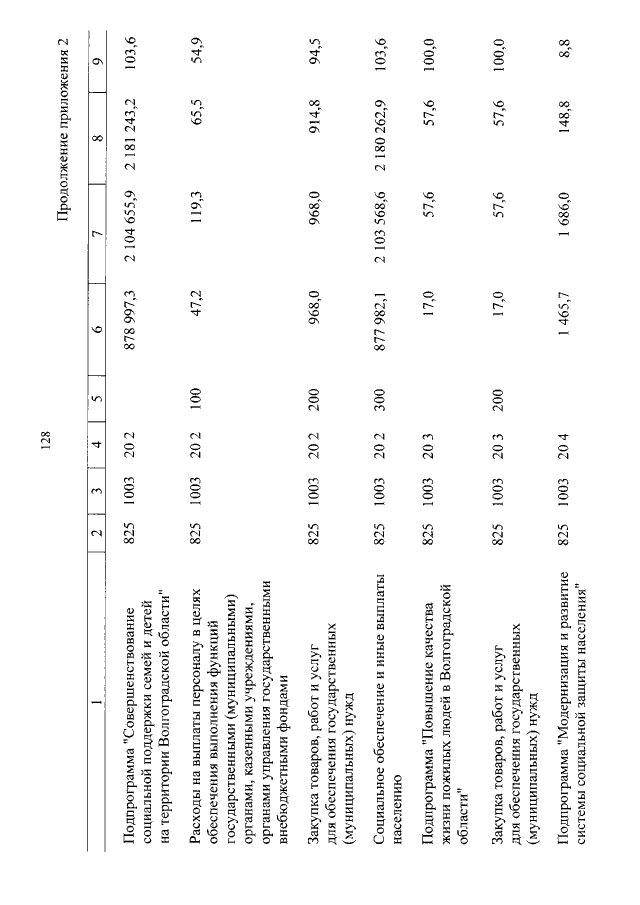 128

Продолжение приложения 2

| 1 | 2 | 3 | 4 | 5 | 6 | 7 | 8 | 9 |
|---|---|---|---|---|---|---|---|---|
| Подпрограмма "Совершенствование социальной поддержки семей и детей на территории Волгоградской области" | 825 | 1003 | 20 2 | | 878 997,3 | 2 104 655,9 | 2 181 243,2 | 103,6 |
| Расходы на выплаты персоналу в целях обеспечения выполнения функций государственными (муниципальными) органами, казенными учреждениями, органами управления государственными внебюджетными фондами | 825 | 1003 | 20 2 | 100 | 47,2 | 119,3 | 65,5 | 54,9 |
| Закупка товаров, работ и услуг для обеспечения государственных (муниципальных) нужд | 825 | 1003 | 20 2 | 200 | 968,0 | 968,0 | 914,8 | 94,5 |
| Социальное обеспечение и иные выплаты населению | 825 | 1003 | 20 2 | 300 | 877 982,1 | 2 103 568,6 | 2 180 262,9 | 103,6 |
| Подпрограмма "Повышение качества жизни пожилых людей в Волгоградской области" | 825 | 1003 | 20 3 | | 17,0 | 57,6 | 57,6 | 100,0 |
| Закупка товаров, работ и услуг для обеспечения государственных (муниципальных) нужд | 825 | 1003 | 20 3 | 200 | 17,0 | 57,6 | 57,6 | 100,0 |
| Подпрограмма "Модернизация и развитие системы социальной защиты населения" | 825 | 1003 | 20 4 | | 1 465,7 | 1 686,0 | 148,8 | 8,8 |